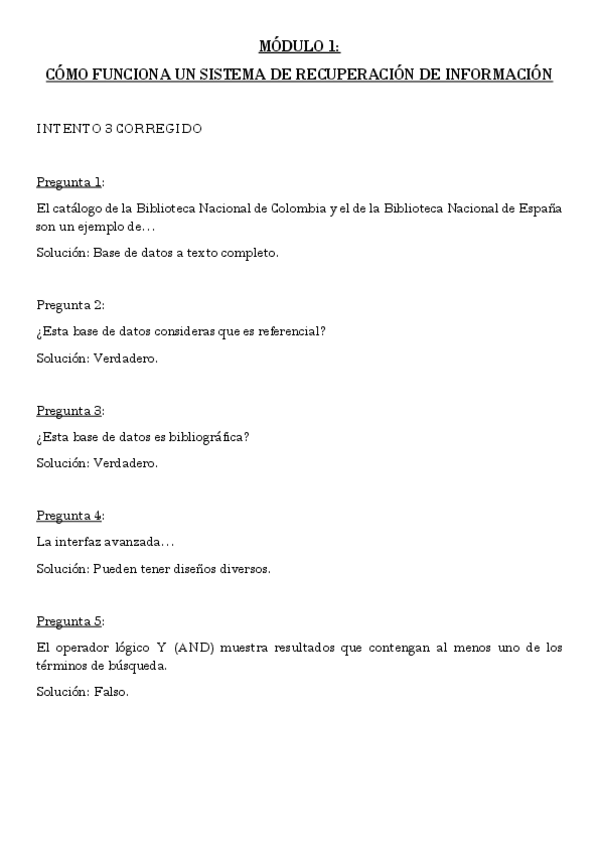 MÓDULO 1:
CÓMO FUNCIONA UN SISTEMA DE RECUPERACIÓN DE INFORMACIÓN

INTENTO 3 CORREGIDO

Pregunta 1:
El catálogo de la Biblioteca Nacional de Colombia y el de la Biblioteca Nacional de España son un ejemplo de…
Solución: Base de datos a texto completo.

Pregunta 2:
¿Esta base de datos consideras que es referencial?
Solución: Verdadero.

Pregunta 3:
¿Esta base de datos es bibliográfica?
Solución: Verdadero.

Pregunta 4:
La interfaz avanzada…
Solución: Pueden tener diseños diversos.

Pregunta 5:
El operador lógico Y (AND) muestra resultados que contengan al menos uno de los términos de búsqueda.
Solución: Falso.